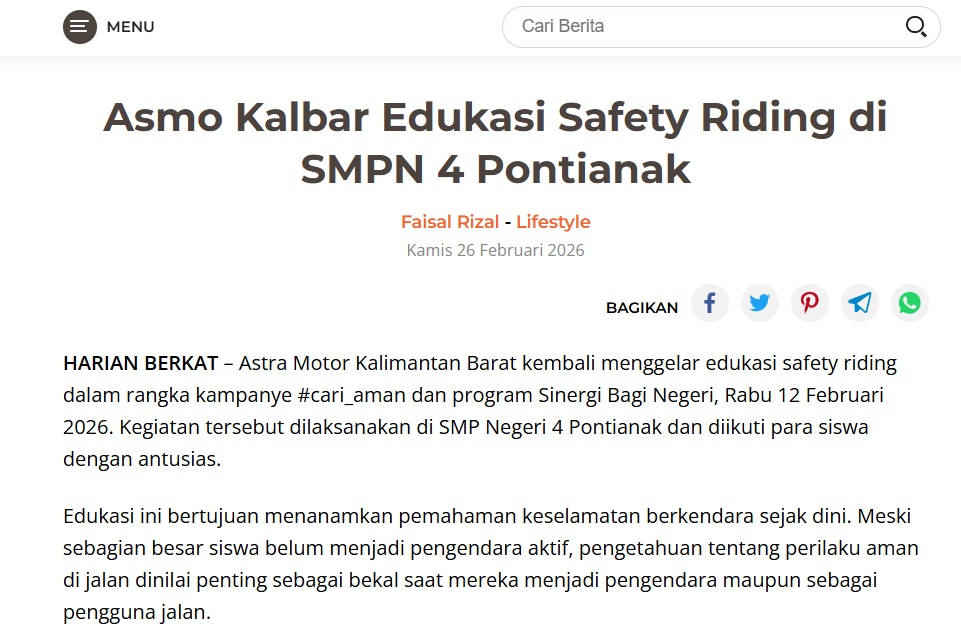 MENU

Cari Berita

Asmo Kalbar Edukasi Safety Riding di SMPN 4 Pontianak

Faisal Rizal - Lifestyle

Kamis 26 Februari 2026

BAGIKAN

HARIAN BERKAT – Astra Motor Kalimantan Barat kembali menggelar edukasi safety riding dalam rangka kampanye #cari_aman dan program Sinergi Bagi Negeri, Rabu 12 Februari 2026. Kegiatan tersebut dilaksanakan di SMP Negeri 4 Pontianak dan diikuti para siswa dengan antusias.

Edukasi ini bertujuan menanamkan pemahaman keselamatan berkendara sejak dini. Meski sebagian besar siswa belum menjadi pengendara aktif, pengetahuan tentang perilaku aman di jalan dinilai penting sebagai bekal saat mereka menjadi pengendara maupun sebagai pengguna jalan.